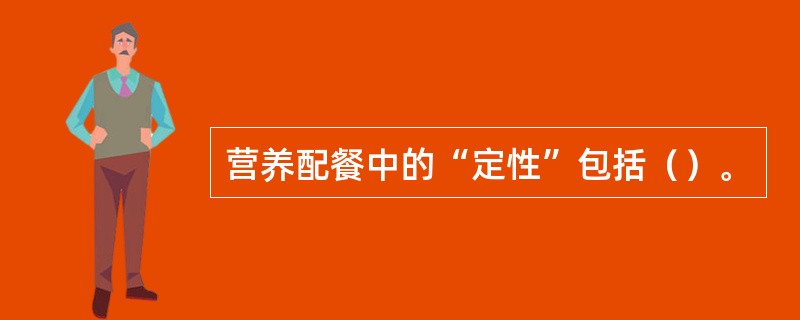 营养配餐中的“定性”包括（）。